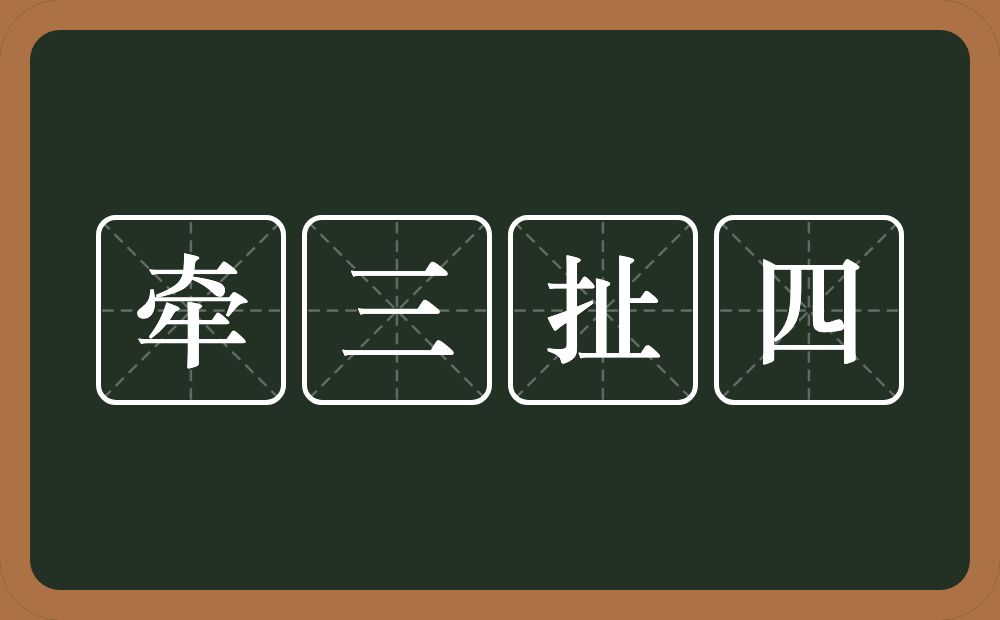 牵三扯四